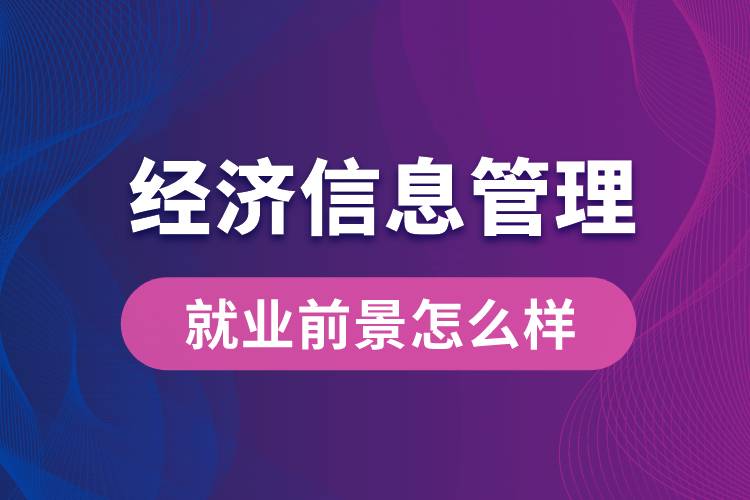 经济信息管理

就业前景怎么样